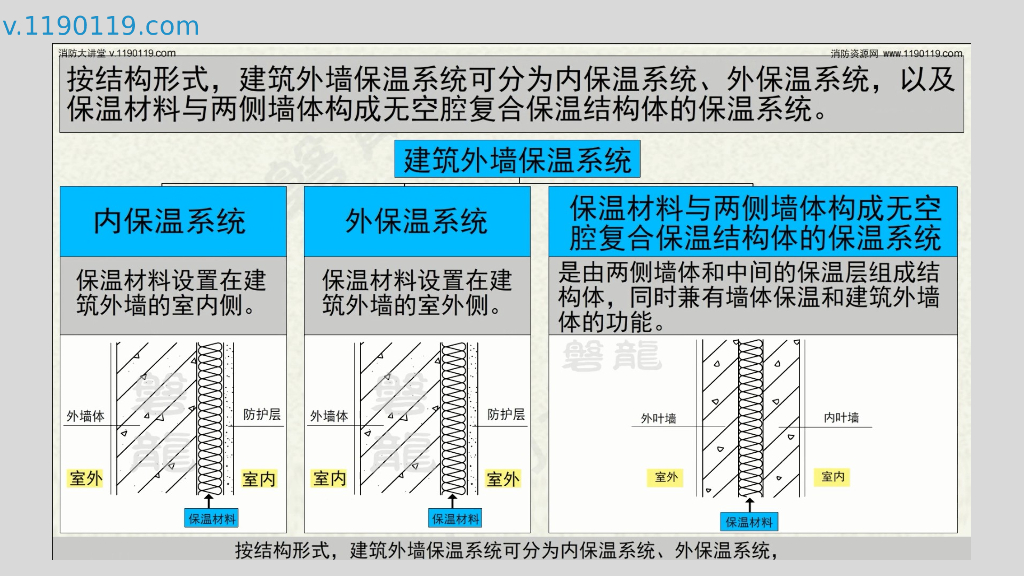 v.1190119.com

消防大讲堂 v.1190119.com

消防资源网 www.1190119.com

按结构形式，建筑外墙保温系统可分为内保温系统、外保温系统，以及保温材料与两侧墙体构成无空腔复合保温结构体的保温系统。

建筑外墙保温系统

内保温系统

保温材料设置在建筑外墙的室内侧。

外墙体

防护层

室外

室内

保温材料

外保温系统

保温材料设置在建筑外墙的室外侧。

外墙体

防护层

室内

室外

保温材料

保温材料与两侧墙体构成无空腔复合保温结构体的保温系统

是由两侧墙体和中间的保温层组成结构体，同时兼有墙体保温和建筑外墙体的功能。

外叶墙

内叶墙

室外

室内

保温材料

按结构形式，建筑外墙保温系统可分为内保温系统、外保温系统，

磐龍